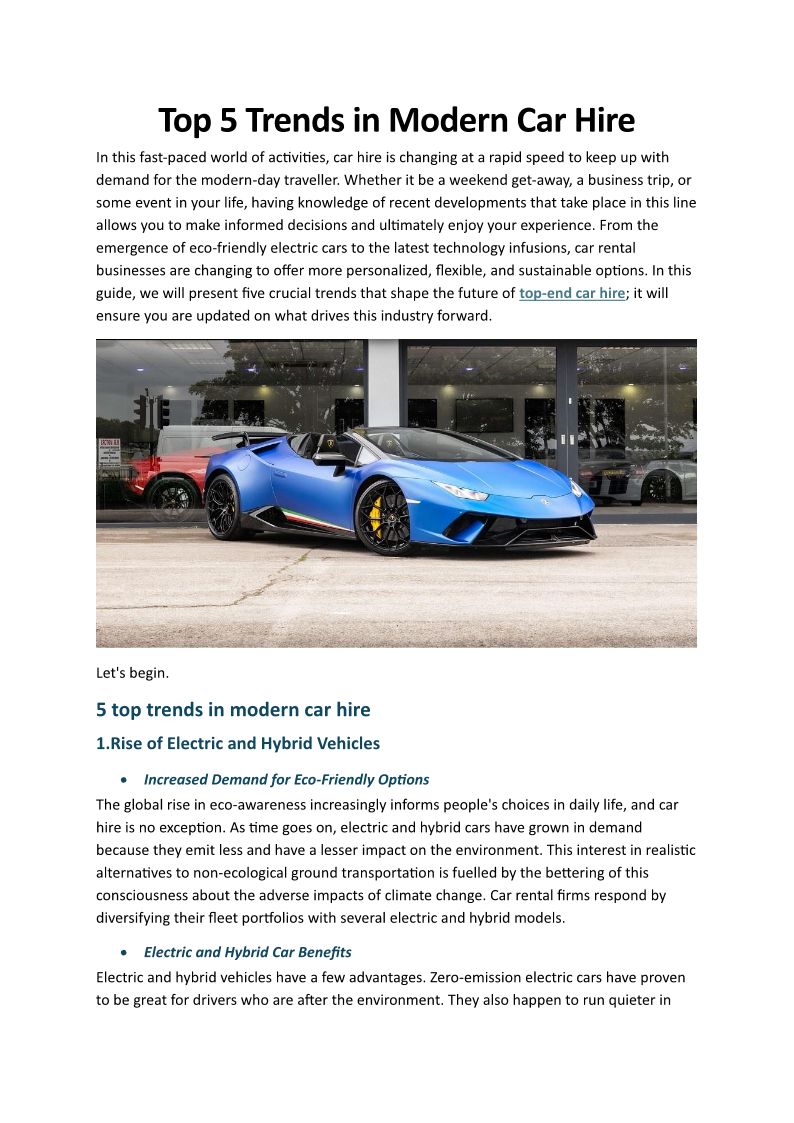 Top 5 Trends in Modern Car Hire

In this fast-paced world of activities, car hire is changing at a rapid speed to keep up with demand for the modern-day traveller. Whether it be a weekend get-away, a business trip, or some event in your life, having knowledge of recent developments that take place in this line allows you to make informed decisions and ultimately enjoy your experience. From the emergence of eco-friendly electric cars to the latest technology infusions, car rental businesses are changing to offer more personalized, flexible, and sustainable options. In this guide, we will present five crucial trends that shape the future of top-end car hire; it will ensure you are updated on what drives this industry forward.

Let's begin.

5 top trends in modern car hire

1.Rise of Electric and Hybrid Vehicles

• Increased Demand for Eco-Friendly Options

The global rise in eco-awareness increasingly informs people's choices in daily life, and car hire is no exception. As time goes on, electric and hybrid cars have grown in demand because they emit less and have a lesser impact on the environment. This interest in realistic alternatives to non-ecological ground transportation is fuelled by the bettering of this consciousness about the adverse impacts of climate change. Car rental firms respond by diversifying their fleet portfolios with several electric and hybrid models.

• Electric and Hybrid Car Benefits

Electric and hybrid vehicles have a few advantages. Zero-emission electric cars have proven to be great for drivers who are after the environment. They also happen to run quieter in